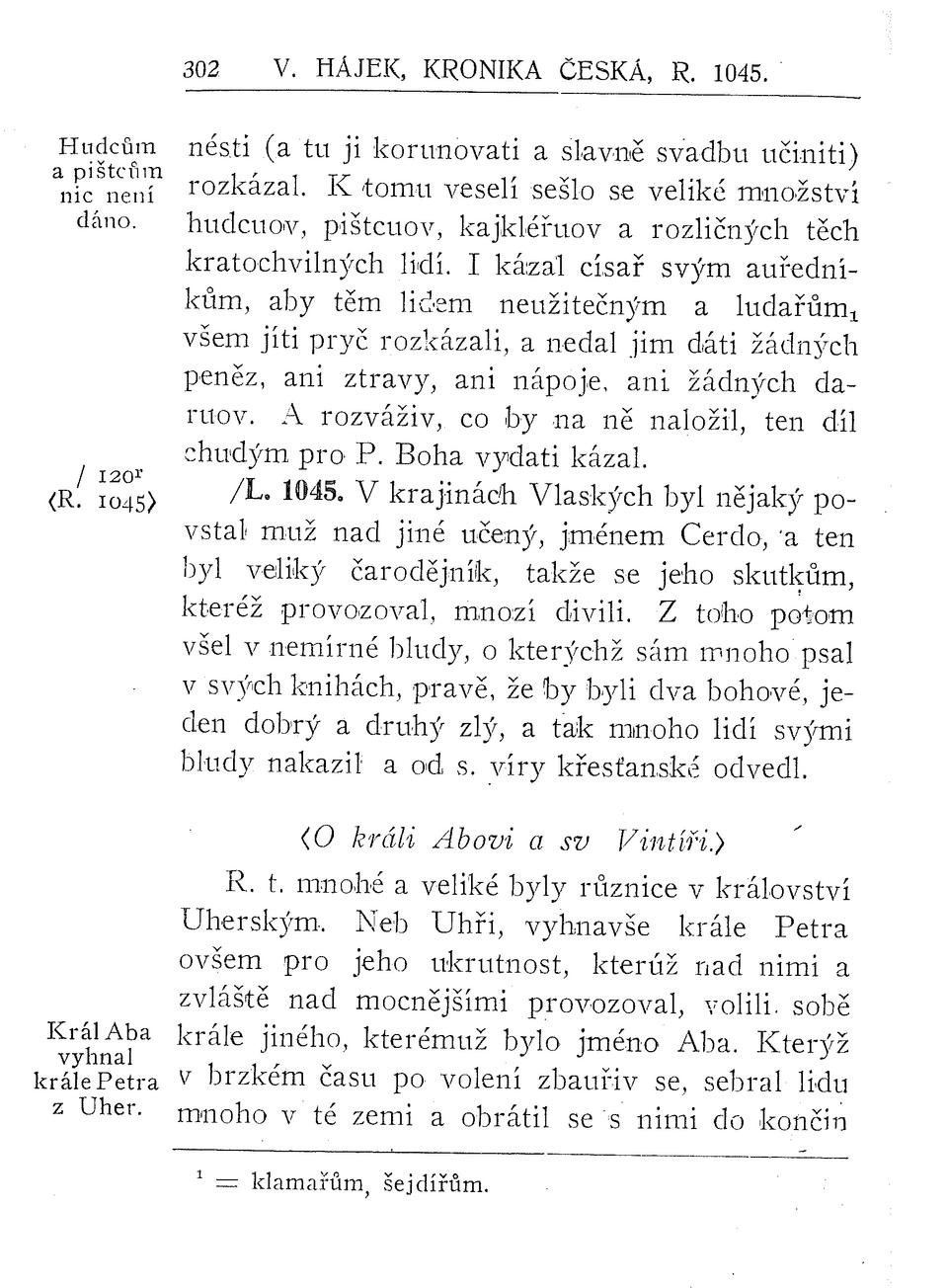 302 V. HÁJEK, KRONIKA ČESKÁ, R. 1045.

Hudcům a pištcům nic není dáno.

nésti (a tu ji korunovati a slavně svadbu učiniti) rozkázal. K tomu veselí sešlo se veliké množství hudcuov, pištcuov, kajkléřuov a rozličných těch kratochvilných lidí. I kázal císař svým auředníkům, aby těm lidem neužitečným a ludařům$_1$ všem jíti pryč rozkázali, a nedal jim dáti žádných peněz, ani ztravy, ani nápoje, ani žádných daruov. A rozváživ, co by na ně naložil, ten díl chudým pro P. Boha vydati kázal.

/ 120r ⟨R. 1045⟩

/L. 1045. V krajinách Vlaských byl nějaký povstal muž nad jiné učený, jménem Cerdo, a ten byl veliký čarodějník, takže se jeho skutkům, kteréž provozoval, mnozí divili. Z toho potom všel v nemírné bludy, o kterýchž sám mnoho psal v svých knihách, pravě, že by byli dva bohové, jeden dobrý a druhý zlý, a tak mnoho lidí svými bludy nakazil a od s. víry křesťanské odvedl.

⟨O králi Abovi a sv Vintíři.⟩

R. t. mnohé a veliké byly různice v království Uherským. Neb Uhři, vyhnavše krále Petra ovšem pro jeho ukrutnost, kterúž nad nimi a zvláště nad mocnějšími provozoval, volili sobě krále jiného, kterémuž bylo jméno Aba. Kterýž v brzkém času po volení zbauřiv se, sebral lidu mnoho v té zemi a obrátil se s nimi do končin

Král Aba vyhnal krále Petra z Uher.

$^1$ = klamařům, šejdířům.